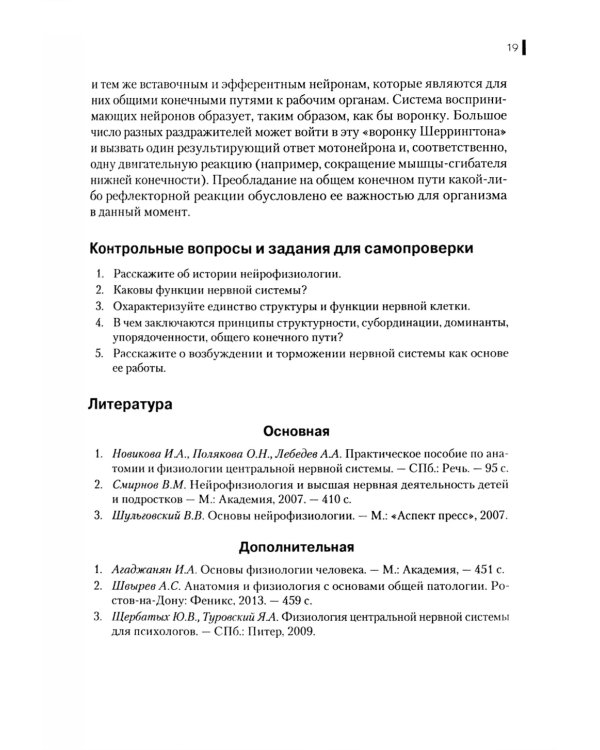 19

и тем же вставочным и эфферентным нейронам, которые являются для них общими конечными путями к рабочим органам. Система воспринимающих нейронов образует, таким образом, как бы воронку. Большое число разных раздражителей может войти в эту «воронку Шеррингтона» и вызвать один результирующий ответ мотонейрона и, соответственно, одну двигательную реакцию (например, сокращение мышцы-сгибателя нижней конечности). Преобладание на общем конечном пути какой-либо рефлекторной реакции обусловлено ее важностью для организма в данный момент.

Контрольные вопросы и задания для самопроверки

1. Расскажите об истории нейрофизиологии.
2. Каковы функции нервной системы?
3. Охарактеризуйте единство структуры и функции нервной клетки.
4. В чем заключаются принципы структурности, субординации, доминанты, упорядоченности, общего конечного пути?
5. Расскажите о возбуждении и торможении нервной системы как основе ее работы.

Литература

Основная

1. Новикова И.А., Полякова О.Н., Лебедев А.А. Практическое пособие по анатомии и физиологии центральной нервной системы. — СПб.: Речь. — 95 с.
2. Смирнов В.М. Нейрофизиология и высшая нервная деятельность детей и подростков — М.: Академия, 2007. — 410 с.
3. Шульговский В.В. Основы нейрофизиологии. — М.: «Аспект пресс», 2007.

Дополнительная

1. Агаджанян И.А. Основы физиологии человека. — М.: Академия, — 451 с.
2. Швырев А.С. Анатомия и физиология с основами общей патологии. Ростов-на-Дону: Феникс, 2013. — 459 с.
3. Щербатых Ю.В., Туровский Я.А. Физиология центральной нервной системы для психологов. — СПб.: Питер, 2009.